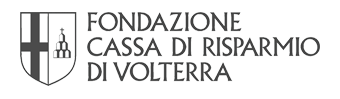 FONDAZIONE
CASSA DI RISPARMIO
DI VOLTERRA